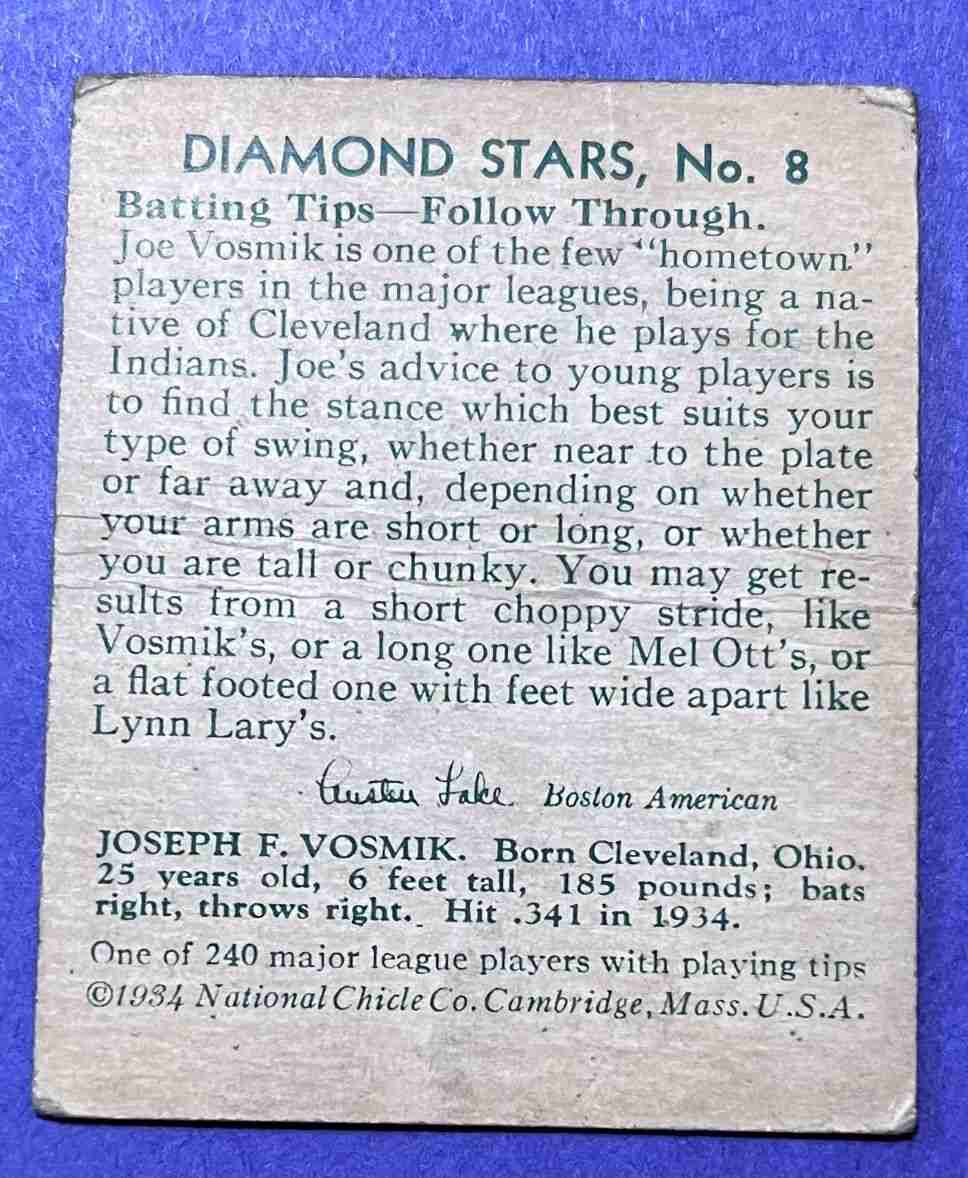 DIAMOND STARS, No. 8

Batting Tips—Follow Through.

Joe Vosmik is one of the few "hometown" players in the major leagues, being a native of Cleveland where he plays for the Indians. Joe's advice to young players is to find the stance which best suits your type of swing, whether near to the plate or far away and, depending on whether your arms are short or long, or whether you are tall or chunky. You may get results from a short choppy stride, like Vosmik's, or a long one like Mel Ott's, or a flat footed one with feet wide apart like Lynn Lary's.

Austen Lake Boston American

JOSEPH F. VOSMIK. Born Cleveland, Ohio. 25 years old, 6 feet tall, 185 pounds; bats right, throws right. Hit .341 in 1934.

One of 240 major league players with playing tips
©1934 National Chicle Co. Cambridge, Mass. U.S.A.